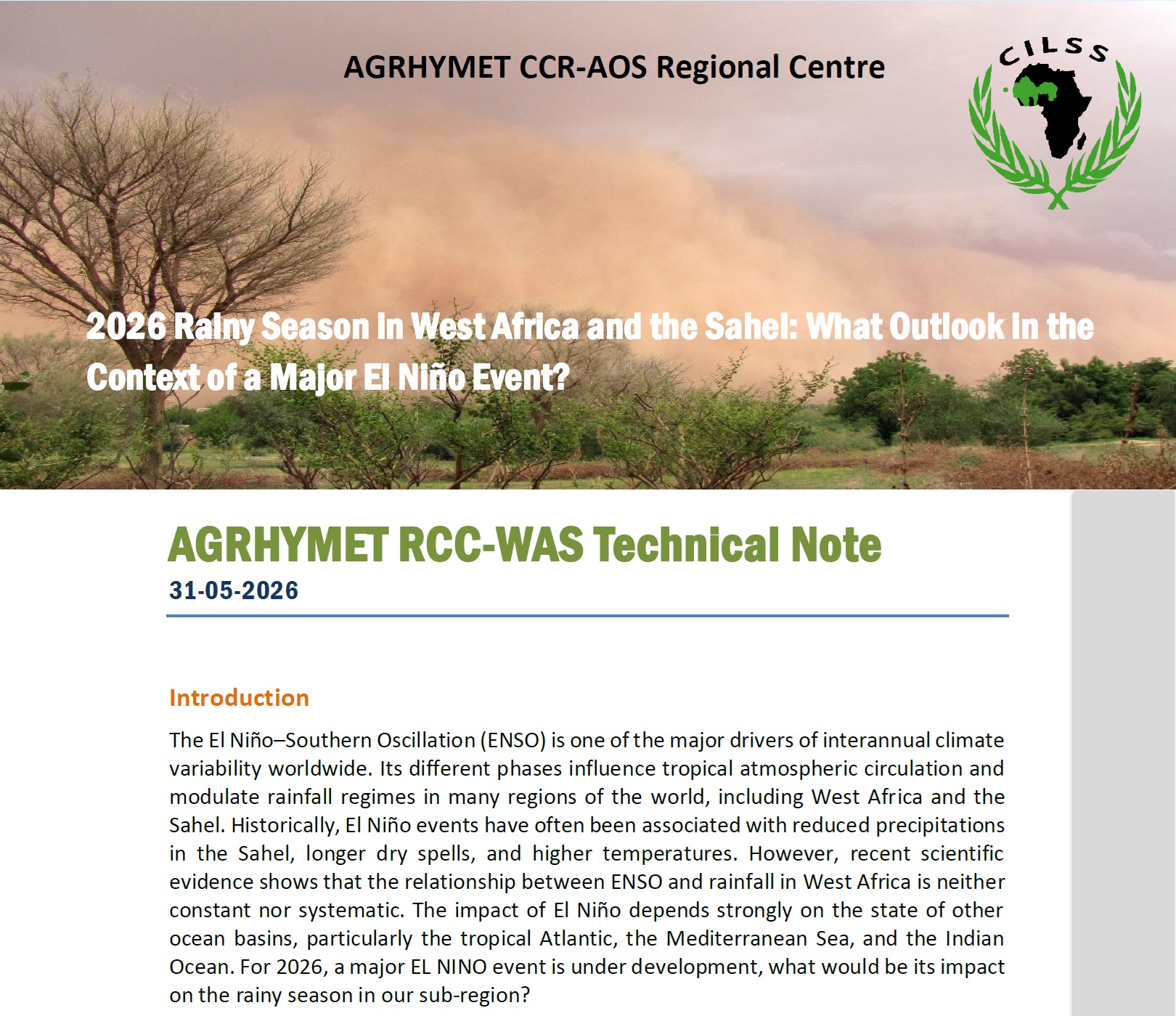 AGRHYMET CCR-AOS Regional Centre

CILSS

2026 Rainy Season in West Africa and the Sahel: What Outlook in the Context of a Major El Niño Event?

AGRHYMET RCC-WAS Technical Note

31-05-2026

Introduction

The El Niño–Southern Oscillation (ENSO) is one of the major drivers of interannual climate variability worldwide. Its different phases influence tropical atmospheric circulation and modulate rainfall regimes in many regions of the world, including West Africa and the Sahel. Historically, El Niño events have often been associated with reduced precipitations in the Sahel, longer dry spells, and higher temperatures. However, recent scientific evidence shows that the relationship between ENSO and rainfall in West Africa is neither constant nor systematic. The impact of El Niño depends strongly on the state of other ocean basins, particularly the tropical Atlantic, the Mediterranean Sea, and the Indian Ocean. For 2026, a major EL NINO event is under development, what would be its impact on the rainy season in our sub-region?